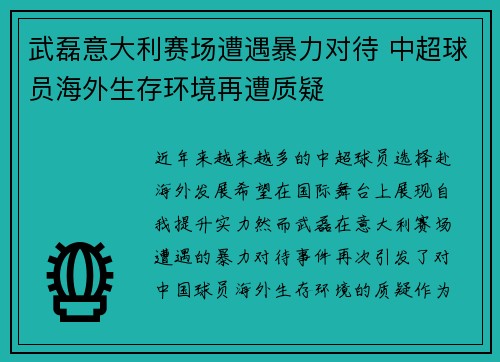 武磊意大利赛场遭遇暴力对待 中超球员海外生存环境再遭质疑

近年来越来越多的中超球员选择赴海外发展希望在国际舞台上展现自我提升实力然而武磊在意大利赛场遭遇的暴力对待事件再次引发了对中国球员海外生存环境的质疑作为